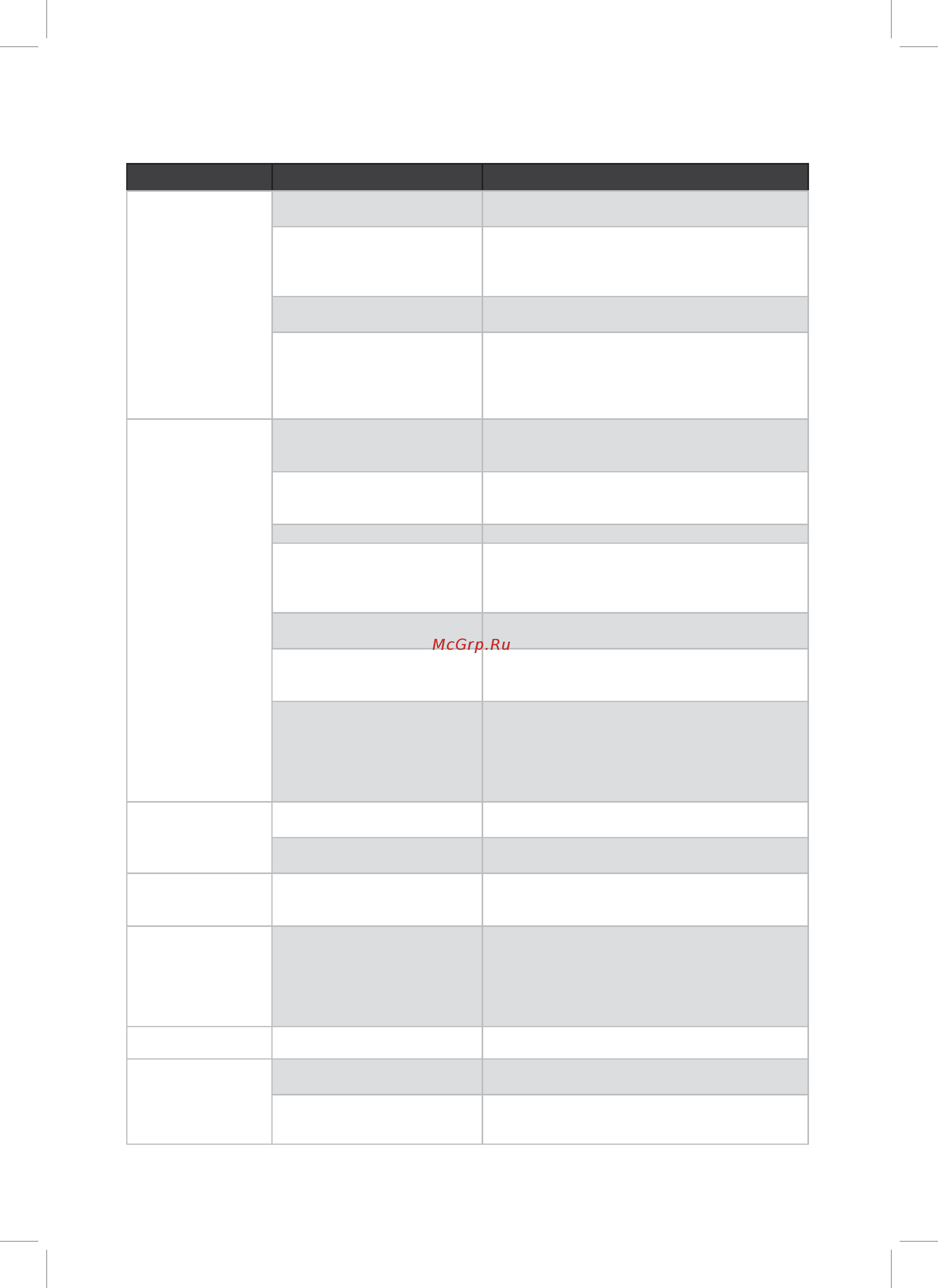 McGrp.Ru